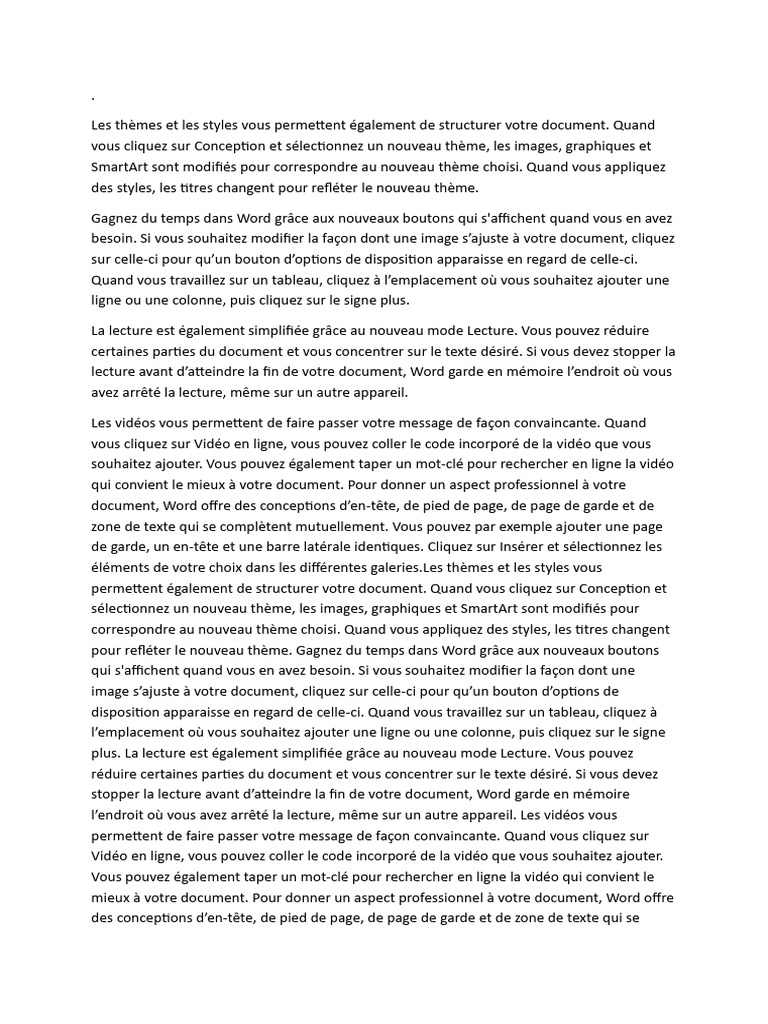 .

Les thèmes et les styles vous permettent également de structurer votre document. Quand vous cliquez sur Conception et sélectionnez un nouveau thème, les images, graphiques et SmartArt sont modifiés pour correspondre au nouveau thème choisi. Quand vous appliquez des styles, les titres changent pour refléter le nouveau thème.

Gagnez du temps dans Word grâce aux nouveaux boutons qui s'affichent quand vous en avez besoin. Si vous souhaitez modifier la façon dont une image s'ajuste à votre document, cliquez sur celle-ci pour qu'un bouton d'options de disposition apparaisse en regard de celle-ci. Quand vous travaillez sur un tableau, cliquez à l'emplacement où vous souhaitez ajouter une ligne ou une colonne, puis cliquez sur le signe plus.

La lecture est également simplifiée grâce au nouveau mode Lecture. Vous pouvez réduire certaines parties du document et vous concentrer sur le texte désiré. Si vous devez stopper la lecture avant d'atteindre la fin de votre document, Word garde en mémoire l'endroit où vous avez arrêté la lecture, même sur un autre appareil.

Les vidéos vous permettent de faire passer votre message de façon convaincante. Quand vous cliquez sur Vidéo en ligne, vous pouvez coller le code incorporé de la vidéo que vous souhaitez ajouter. Vous pouvez également taper un mot-clé pour rechercher en ligne la vidéo qui convient le mieux à votre document. Pour donner un aspect professionnel à votre document, Word offre des conceptions d'en-tête, de pied de page, de page de garde et de zone de texte qui se complètent mutuellement. Vous pouvez par exemple ajouter une page de garde, un en-tête et une barre latérale identiques. Cliquez sur Insérer et sélectionnez les éléments de votre choix dans les différentes galeries.Les thèmes et les styles vous permettent également de structurer votre document. Quand vous cliquez sur Conception et sélectionnez un nouveau thème, les images, graphiques et SmartArt sont modifiés pour correspondre au nouveau thème choisi. Quand vous appliquez des styles, les titres changent pour refléter le nouveau thème. Gagnez du temps dans Word grâce aux nouveaux boutons qui s'affichent quand vous en avez besoin. Si vous souhaitez modifier la façon dont une image s'ajuste à votre document, cliquez sur celle-ci pour qu'un bouton d'options de disposition apparaisse en regard de celle-ci. Quand vous travaillez sur un tableau, cliquez à l'emplacement où vous souhaitez ajouter une ligne ou une colonne, puis cliquez sur le signe plus. La lecture est également simplifiée grâce au nouveau mode Lecture. Vous pouvez réduire certaines parties du document et vous concentrer sur le texte désiré. Si vous devez stopper la lecture avant d'atteindre la fin de votre document, Word garde en mémoire l'endroit où vous avez arrêté la lecture, même sur un autre appareil. Les vidéos vous permettent de faire passer votre message de façon convaincante. Quand vous cliquez sur Vidéo en ligne, vous pouvez coller le code incorporé de la vidéo que vous souhaitez ajouter. Vous pouvez également taper un mot-clé pour rechercher en ligne la vidéo qui convient le mieux à votre document. Pour donner un aspect professionnel à votre document, Word offre des conceptions d'en-tête, de pied de page, de page de garde et de zone de texte qui se